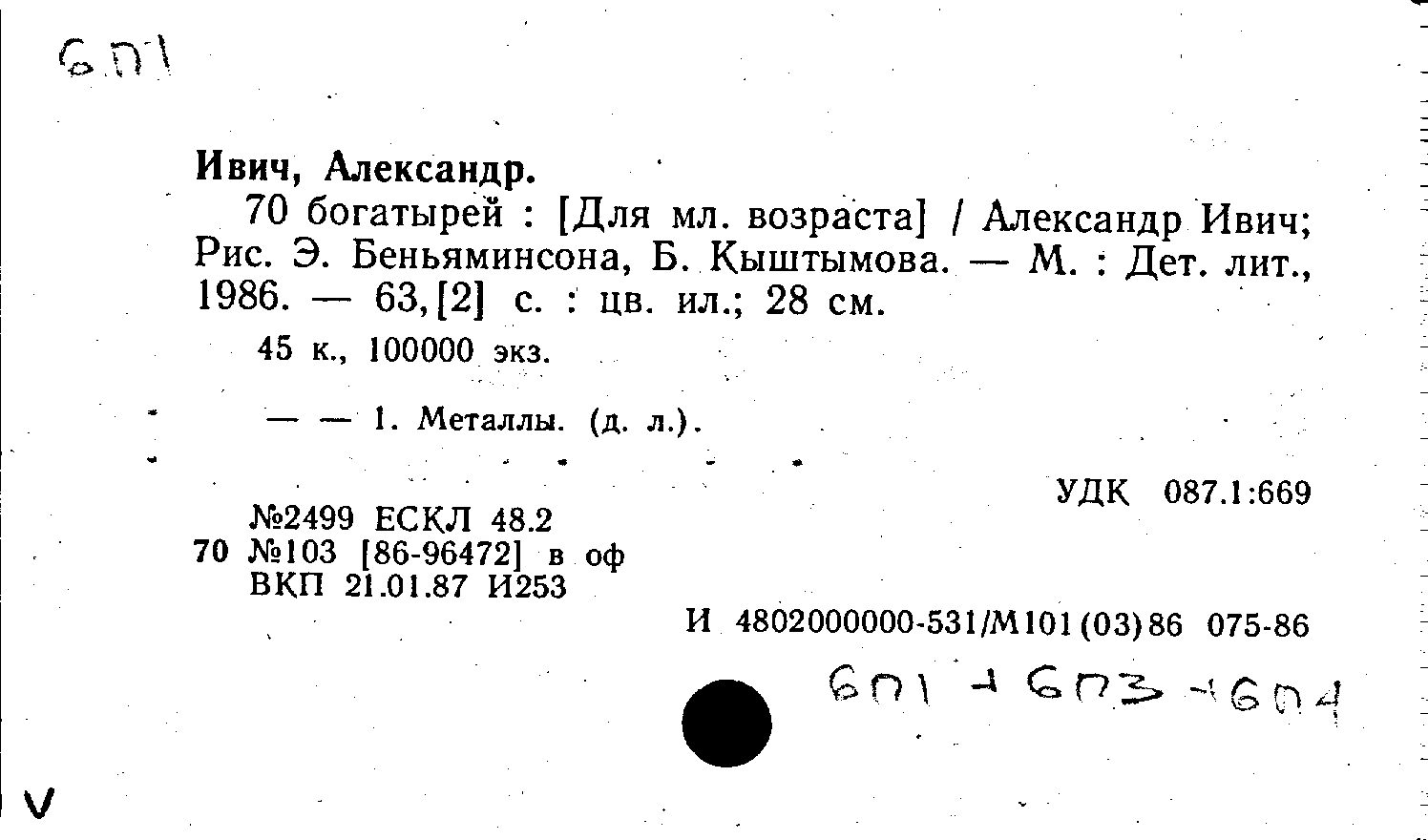 6П1

Ивич, Александр.

70 богатырей : [Для мл. возраста] / Александр Ивич; Рис. Э. Беньяминсона, Б. Кыштымова. — М. : Дет. лит., 1986. — 63,[2] с. : цв. ил.; 28 см.

45 к., 100000 экз.

— — 1. Металлы. (д. л.).

УДК 087.1:669

№2499 ЕСКЛ 48.2
70 №103 [86-96472] в оф
ВКП 21.01.87 И253

И 4802000000-531/М101(03)86 075-86

6П1 + 6П3 + 6П4

V